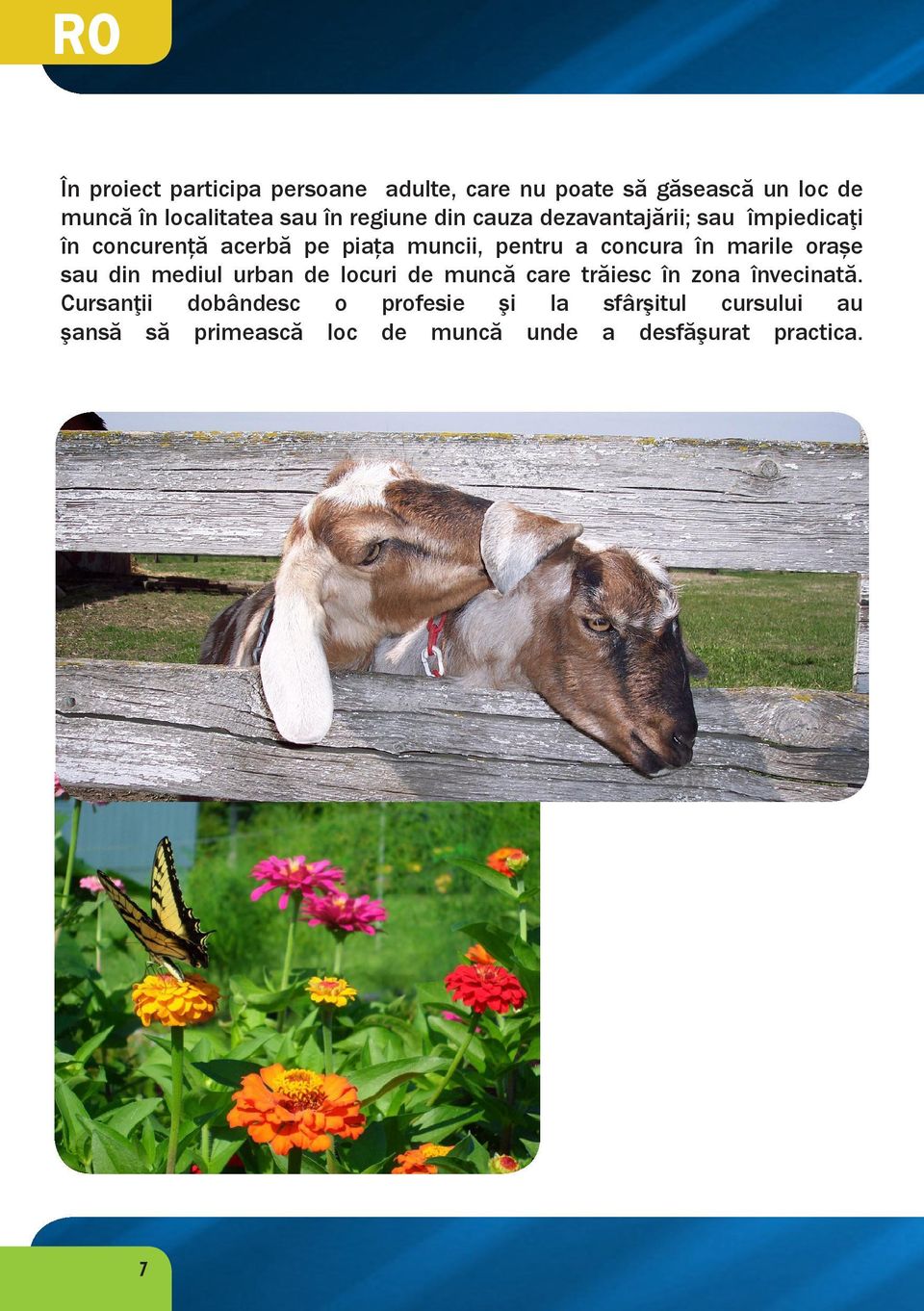 RO

În proiect participa persoane adulte, care nu poate să găsească un loc de muncă în localitatea sau în regiune din cauza dezavantajării; sau împiedicaţi în concurență acerbă pe piața muncii, pentru a concura în marile orașe sau din mediul urban de locuri de muncă care trăiesc în zona învecinată. Cursanţii dobândesc o profesie şi la sfârşitul cursului au şansă să primească loc de muncă unde a desfăşurat practica.

7